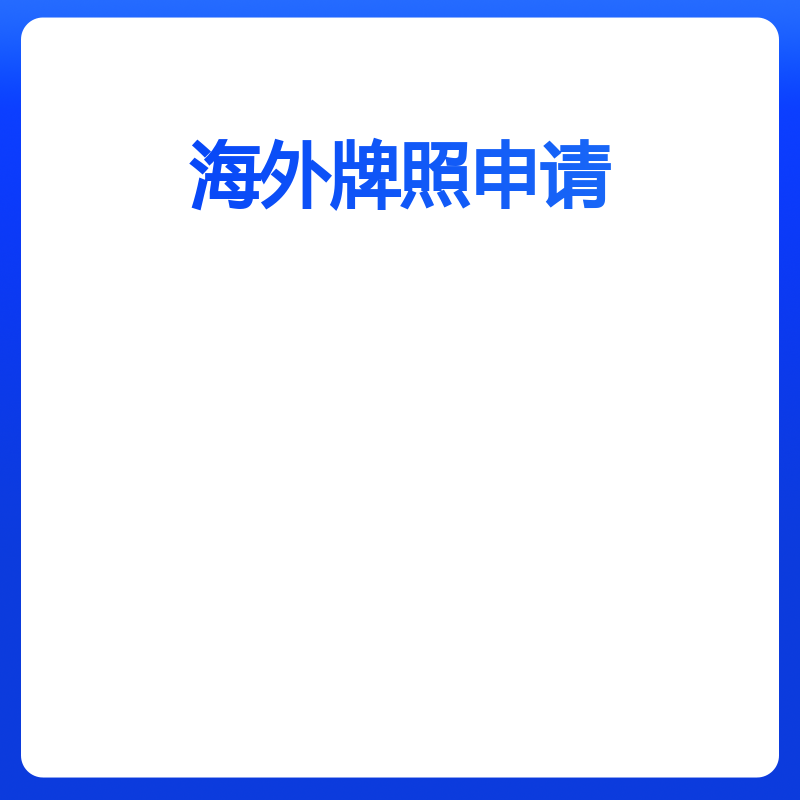 海外牌照申请